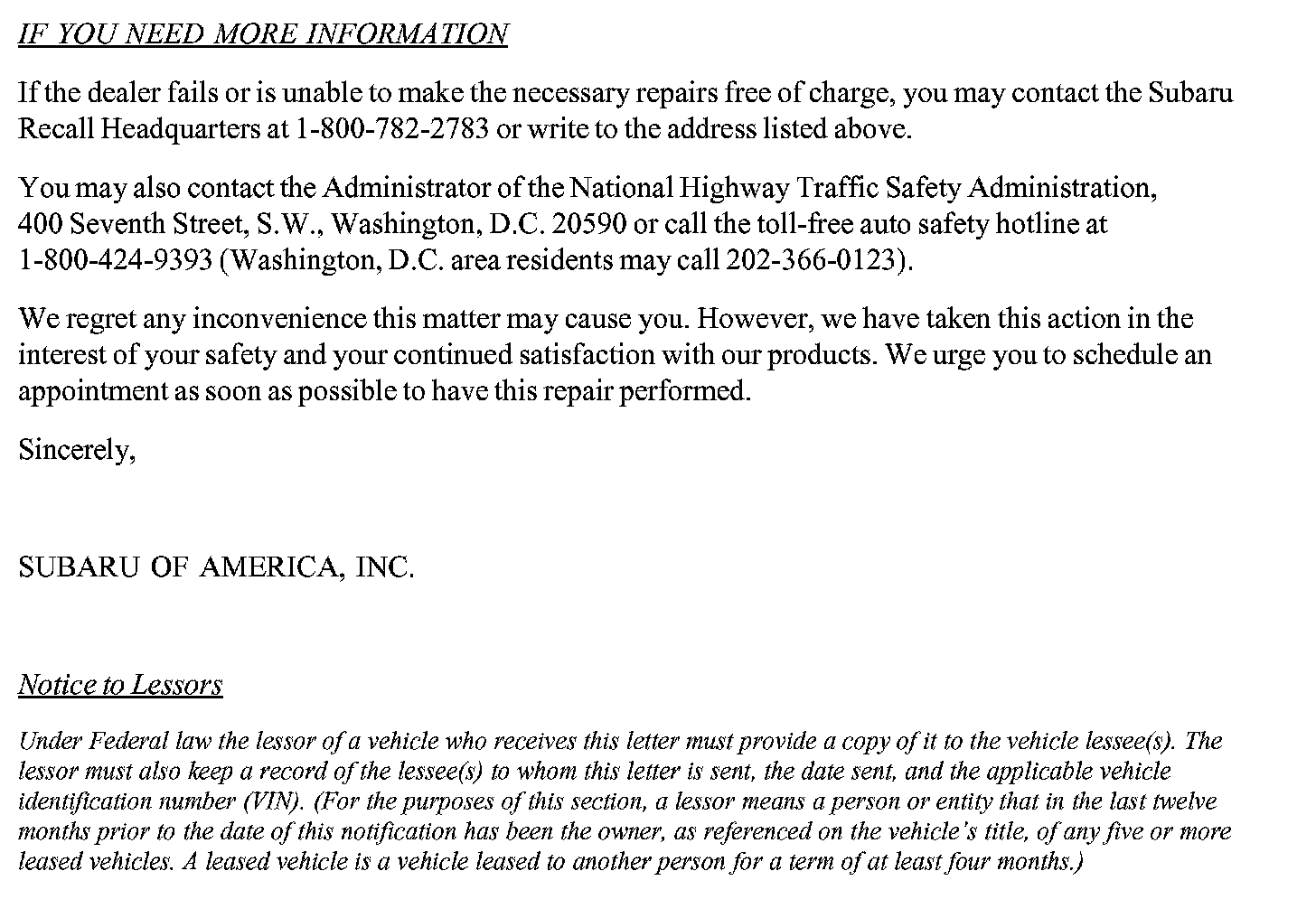 IF YOU NEED MORE INFORMATION

If the dealer fails or is unable to make the necessary repairs free of charge, you may contact the Subaru Recall Headquarters at 1-800-782-2783 or write to the address listed above.

You may also contact the Administrator of the National Highway Traffic Safety Administration, 400 Seventh Street, S.W., Washington, D.C. 20590 or call the toll-free auto safety hotline at 1-800-424-9393 (Washington, D.C. area residents may call 202-366-0123).

We regret any inconvenience this matter may cause you. However, we have taken this action in the interest of your safety and your continued satisfaction with our products. We urge you to schedule an appointment as soon as possible to have this repair performed.

Sincerely,

SUBARU OF AMERICA, INC.

Notice to Lessors

Under Federal law the lessor of a vehicle who receives this letter must provide a copy of it to the vehicle lessee(s). The lessor must also keep a record of the lessee(s) to whom this letter is sent, the date sent, and the applicable vehicle identification number (VIN). (For the purposes of this section, a lessor means a person or entity that in the last twelve months prior to the date of this notification has been the owner, as referenced on the vehicle's title, of any five or more leased vehicles. A leased vehicle is a vehicle leased to another person for a term of at least four months.)